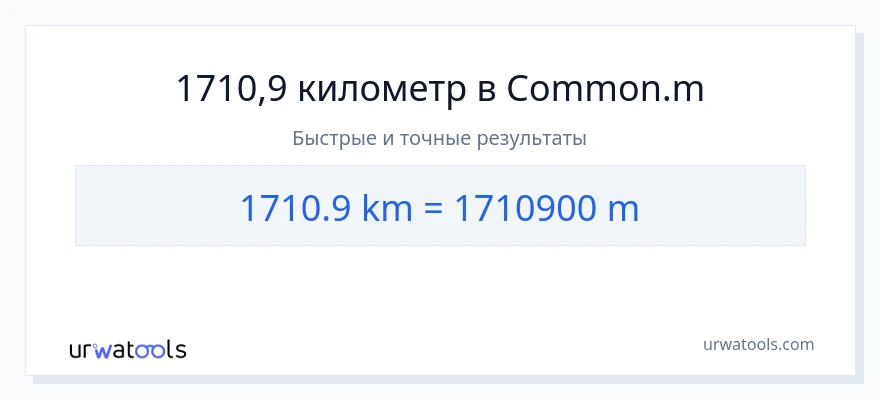 1710,9 километр в Common.m

Быстрые и точные результаты

1710.9 km = 1710900 m

urwatools

urwatools.com